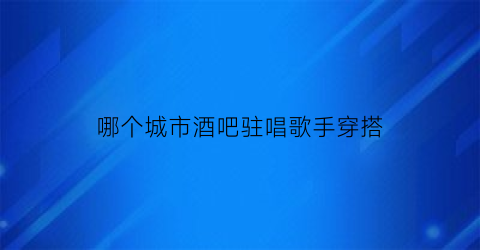 哪个城市酒吧驻唱歌手穿搭